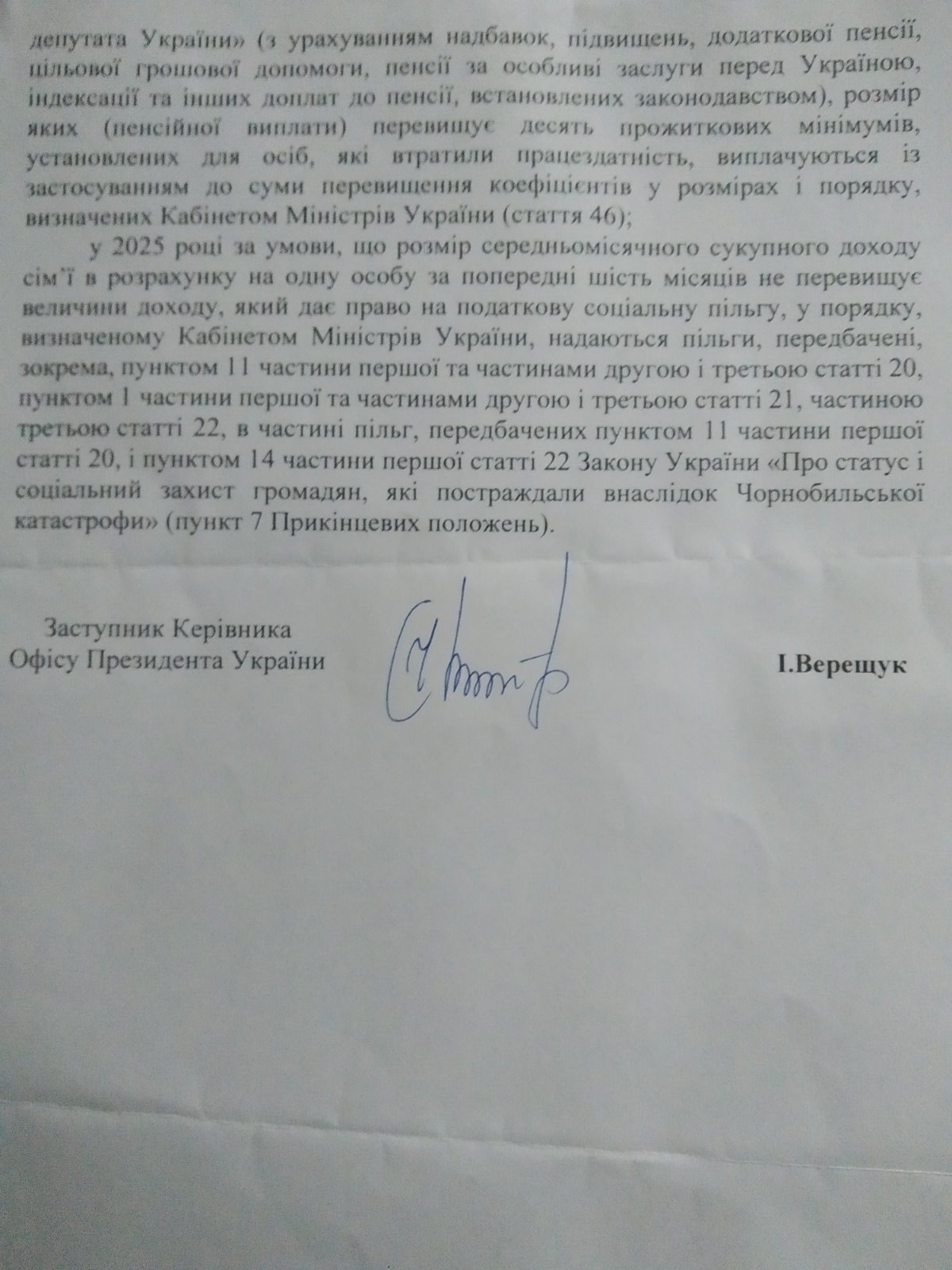 депутата України» (з урахуванням надбавок, підвищень, додаткової пенсії, цільової грошової допомоги, пенсії за особливі заслуги перед Україною, індексації та інших доплат до пенсії, встановлених законодавством), розмір яких (пенсійної виплати) перевищує десять прожиткових мінімумів, установлених для осіб, які втратили працездатність, виплачуються із застосуванням до суми перевищення коефіцієнтів у розмірах і порядку, визначених Кабінетом Міністрів України (стаття 46);

у 2025 році за умови, що розмір середньомісячного сукупного доходу сім'ї в розрахунку на одну особу за попередні шість місяців не перевищує величини доходу, який дає право на податкову соціальну пільгу, у порядку, визначеному Кабінетом Міністрів України, надаються пільги, передбачені, зокрема, пунктом 11 частини першої та частинами другою і третьою статті 20, пунктом 1 частини першої та частинами другою і третьою статті 21, частиною третьою статті 22, в частині пільг, передбачених пунктом 11 частини першої статті 20, і пунктом 14 частини першої статті 22 Закону України «Про статус і соціальний захист громадян, які постраждали внаслідок Чорнобильської катастрофи» (пункт 7 Прикінцевих положень).

Заступник Керівника
Офісу Президента України

І.Верещук